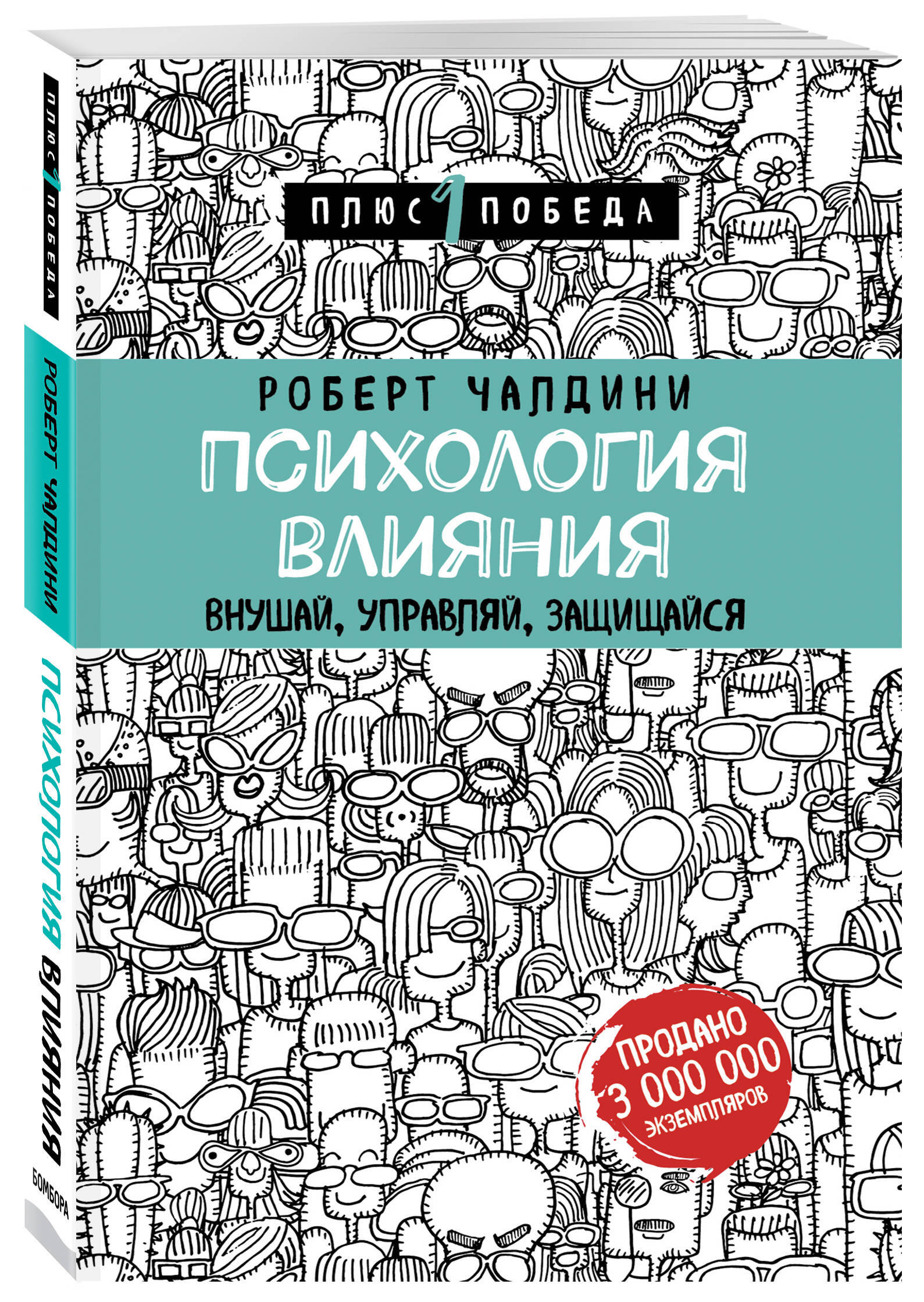 ПЛЮС 1 ПОБЕДА
РОБЕРТ ЧАЛДИНИ
ПСИХОЛОГИЯ ВЛИЯНИЯ
БОМБОРА

ПЛЮС 1 ПОБЕДА

РОБЕРТ ЧАЛДИНИ

ПСИХОЛОГИЯ ВЛИЯНИЯ

ВНУШАЙ, УПРАВЛЯЙ, ЗАЩИЩАЙСЯ

ПРОДАНО 3 000 000 ЭКЗЕМПЛЯРОВ